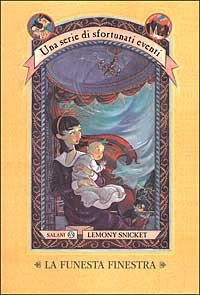 Una serie di sfortunati eventi

SALANI

LEMONY SNICKET

LA FUNESTA FINESTRA